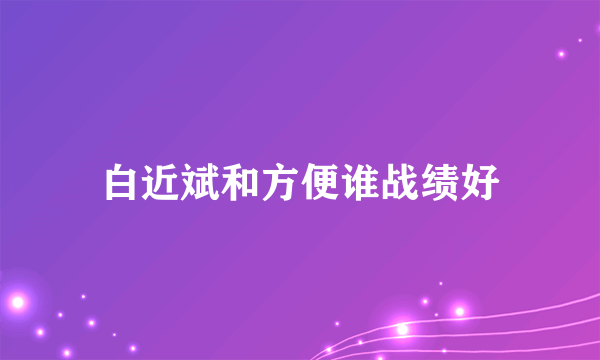 白近斌和方便谁战绩好